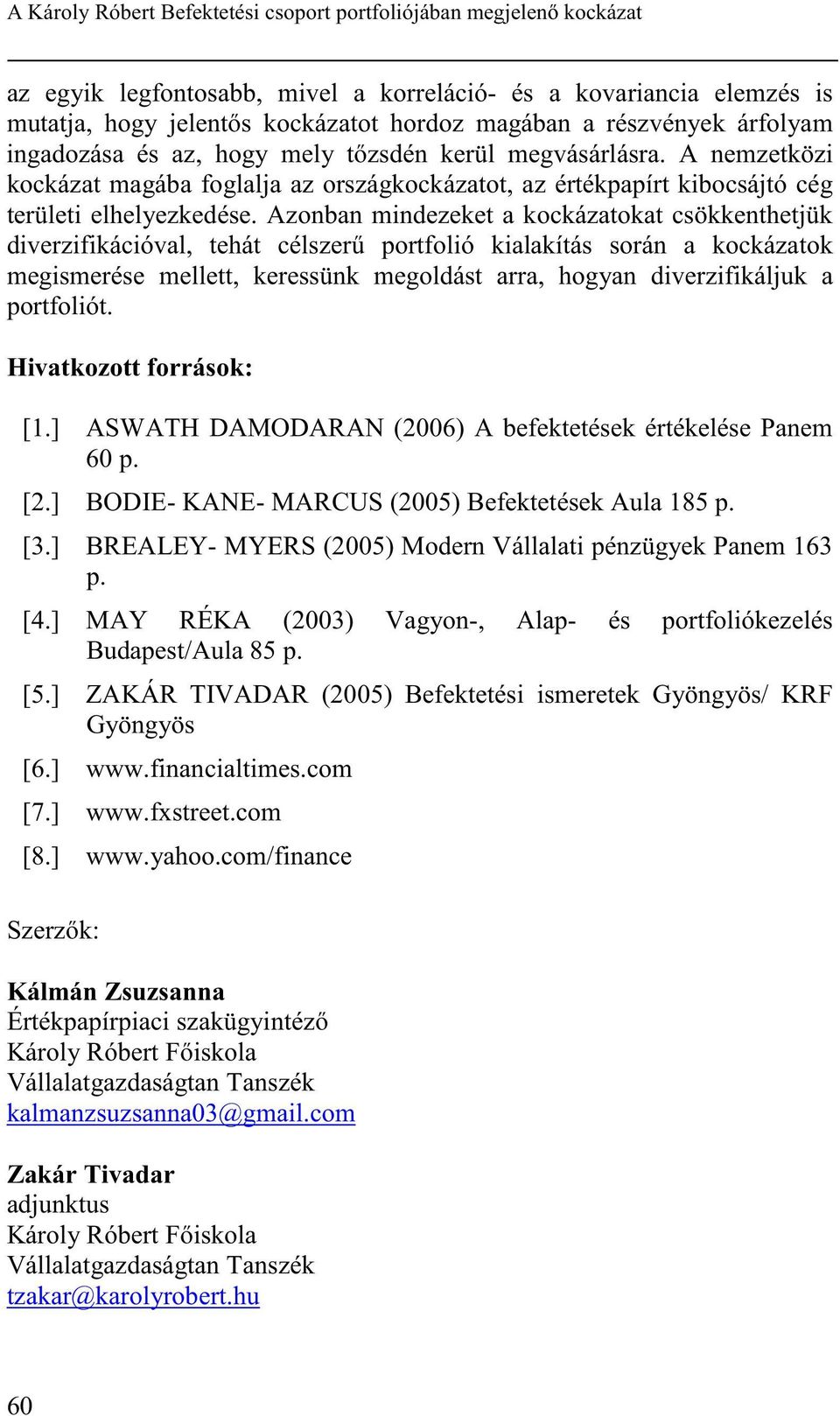 A Károly Róbert Befektetési csoport portfoliójában megjelenő kockázat

az egyik legfontosabb, mivel a korreláció- és a kovariancia elemzés is mutatja, hogy jelentős kockázatot hordoz magában a részvények árfolyam ingadozása és az, hogy mely tőzsdén kerül megvásárlásra. A nemzetközi kockázat magába foglalja az országkockázatot, az értékpapírt kibocsájtó cég területi elhelyezkedése. Azonban mindezeket a kockázatokat csökkenthetjük diverzifikációval, tehát célszerű portfolió kialakítás során a kockázatok megismerése mellett, keressünk megoldást arra, hogyan diverzifikáljuk a portfoliót.

Hivatkozott források:

[1.] ASWATH DAMODARAN (2006) A befektetések értékelése Panem 60 p.

[2.] BODIE- KANE- MARCUS (2005) Befektetések Aula 185 p.

[3.] BREALEY- MYERS (2005) Modern Vállalati pénzügyek Panem 163 p.

[4.] MAY RÉKA (2003) Vagyon-, Alap- és portfoliókezelés Budapest/Aula 85 p.

[5.] ZAKÁR TIVADAR (2005) Befektetési ismeretek Gyöngyös/ KRF Gyöngyös

[6.] www.financialtimes.com

[7.] www.fxstreet.com

[8.] www.yahoo.com/finance

Szerzők:

Kálmán Zsuzsanna
Értékpapírpiaci szakügyintéző
Károly Róbert Főiskola
Vállalatgazdaságtan Tanszék
kalmanzsuzsanna03@gmail.com

Zakár Tivadar
adjunktus
Károly Róbert Főiskola
Vállalatgazdaságtan Tanszék
tzakar@karolyrobert.hu

60